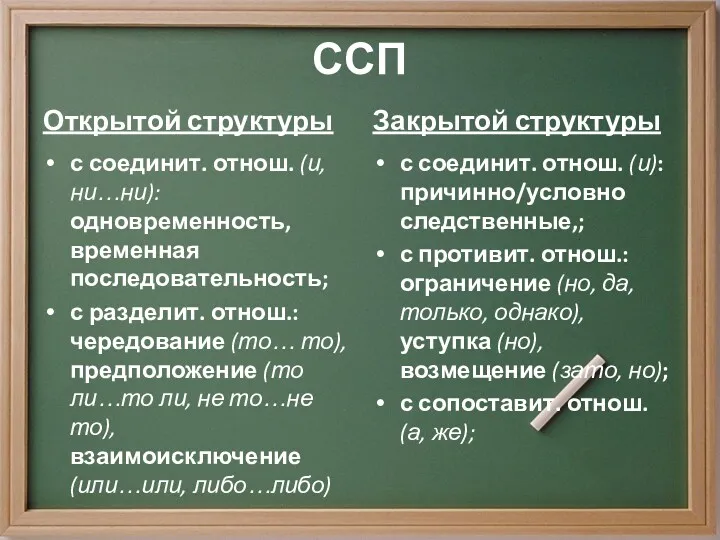 ССП

Открытой структуры

• с соединит. отнош. (и, ни…ни): одновременность, временная последовательность;
• с разделит. отнош.: чередование (то… то), предположение (то ли…то ли, не то…не то), взаимоисключение (или…или, либо…либо)

Закрытой структуры

• с соединит. отнош. (и): причинно/условно следственные,;
• с противит. отнош.: ограничение (но, да, только, однако), уступка (но), возмещение (зато, но);
• с сопоставит. отнош. (а, же);